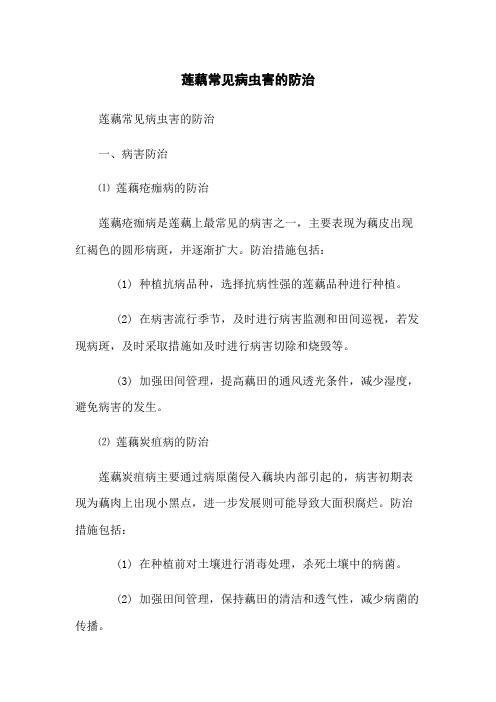 莲藕常见病虫害的防治

莲藕常见病虫害的防治

一、病害防治

⑴ 莲藕疮痂病的防治

莲藕疮痂病是莲藕上最常见的病害之一，主要表现为藕皮出现红褐色的圆形病斑，并逐渐扩大。防治措施包括：

(1) 种植抗病品种，选择抗病性强的莲藕品种进行种植。

(2) 在病害流行季节，及时进行病害监测和田间巡视，若发现病斑，及时采取措施如及时进行病害切除和烧毁等。

(3) 加强田间管理，提高藕田的通风透光条件，减少湿度，避免病害的发生。

⑵ 莲藕炭疽病的防治

莲藕炭疽病主要通过病原菌侵入藕块内部引起的，病害初期表现为藕肉上出现小黑点，进一步发展则可能导致大面积腐烂。防治措施包括：

(1) 在种植前对土壤进行消毒处理，杀死土壤中的病菌。

(2) 加强田间管理，保持藕田的清洁和透气性，减少病菌的传播。